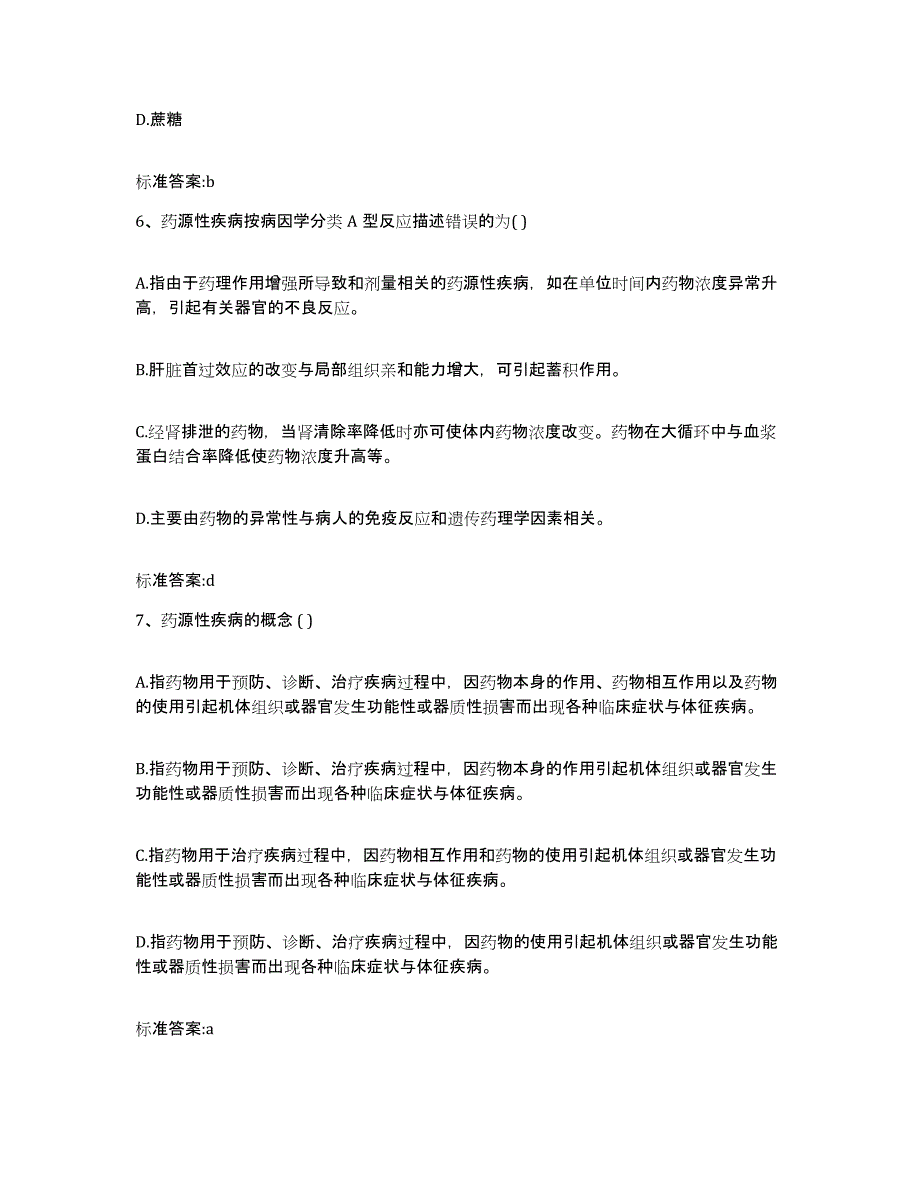 D.蔗糖

标准答案:b

6、药源性疾病按病因学分类 A 型反应描述错误的为( )

A.指由于药理作用增强所导致和剂量相关的药源性疾病，如在单位时间内药物浓度异常升高，引起有关器官的不良反应。

B.肝脏首过效应的改变与局部组织亲和能力增大，可引起蓄积作用。

C.经肾排泄的药物，当肾清除率降低时亦可使体内药物浓度改变。药物在大循环中与血浆蛋白结合率降低使药物浓度升高等。

D.主要由药物的异常性与病人的免疫反应和遗传药理学因素相关。

标准答案:d

7、药源性疾病的概念 ( )

A.指药物用于预防、诊断、治疗疾病过程中，因药物本身的作用、药物相互作用以及药物的使用引起机体组织或器官发生功能性或器质性损害而出现各种临床症状与体征疾病。

B.指药物用于预防、诊断、治疗疾病过程中，因药物本身的作用引起机体组织或器官发生功能性或器质性损害而出现各种临床症状与体征疾病。

C.指药物用于治疗疾病过程中，因药物相互作用和药物的使用引起机体组织或器官发生功能性或器质性损害而出现各种临床症状与体征疾病。

D.指药物用于预防、诊断、治疗疾病过程中，因药物的使用引起机体组织或器官发生功能性或器质性损害而出现各种临床症状与体征疾病。

标准答案:a